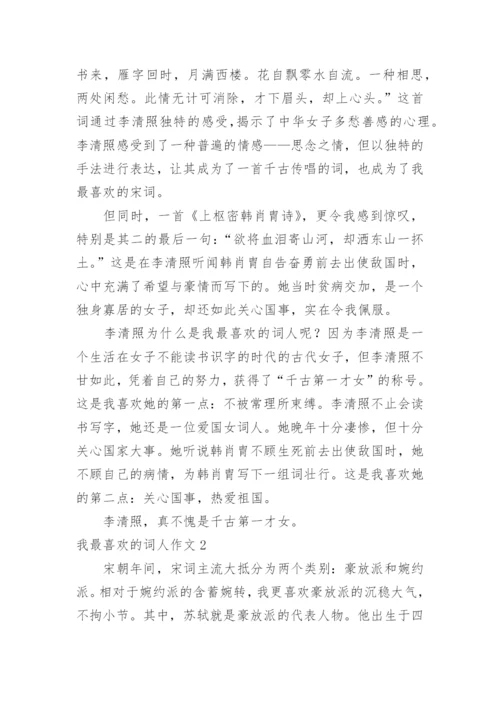 书来，雁字回时，月满西楼。花自飘零水自流。一种相思，两处闲愁。此情无计可消除，才下眉头，却上心头。”这首词通过李清照独特的感受，揭示了中华女子多愁善感的心理。李清照感受到了一种普遍的情感——思念之情，但以独特的手法进行表达，让其成为了一首千古传唱的词，也成为了我最喜欢的宋词。

但同时，一首《上枢密韩肖胄诗》，更令我感到惊叹，特别是其二的最后一句：“欲将血泪寄山河，却洒东山一抔土。”这是在李清照听闻韩肖胄自告奋勇前去出使敌国时，心中充满了希望与豪情而写下的。她当时贫病交加，是一个独身寡居的女子，却还如此关心国事，实在令我佩服。

李清照为什么是我最喜欢的词人呢？因为李清照是一个生活在女子不能读书识字的时代的古代女子，但李清照不甘如此，凭着自己的努力，获得了“千古第一才女”的称号。这是我喜欢她的第一点：不被常理所束缚。李清照不止会读书写字，她还是一位爱国女词人。她晚年十分凄惨，但十分关心国家大事。她听说韩肖胄不顾生死前去出使敌国时，她不顾自己的病情，为韩肖胄写下一组词壮行。这是我喜欢她的第二点：关心国事，热爱祖国。

李清照，真不愧是千古第一才女。

我最喜欢的词人作文 2

宋朝年间，宋词主流大抵分为两个类别：豪放派和婉约派。相对于婉约派的含蓄婉转，我更喜欢豪放派的沉稳大气，不拘小节。其中，苏轼就是豪放派的代表人物。他出生于四